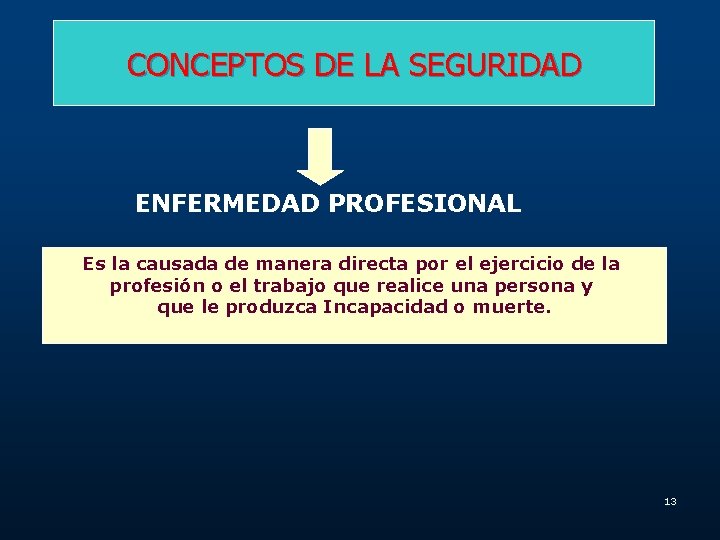 CONCEPTOS DE LA SEGURIDAD

ENFERMEDAD PROFESIONAL

Es la causada de manera directa por el ejercicio de la profesión o el trabajo que realice una persona y que le produzca Incapacidad o muerte.

13